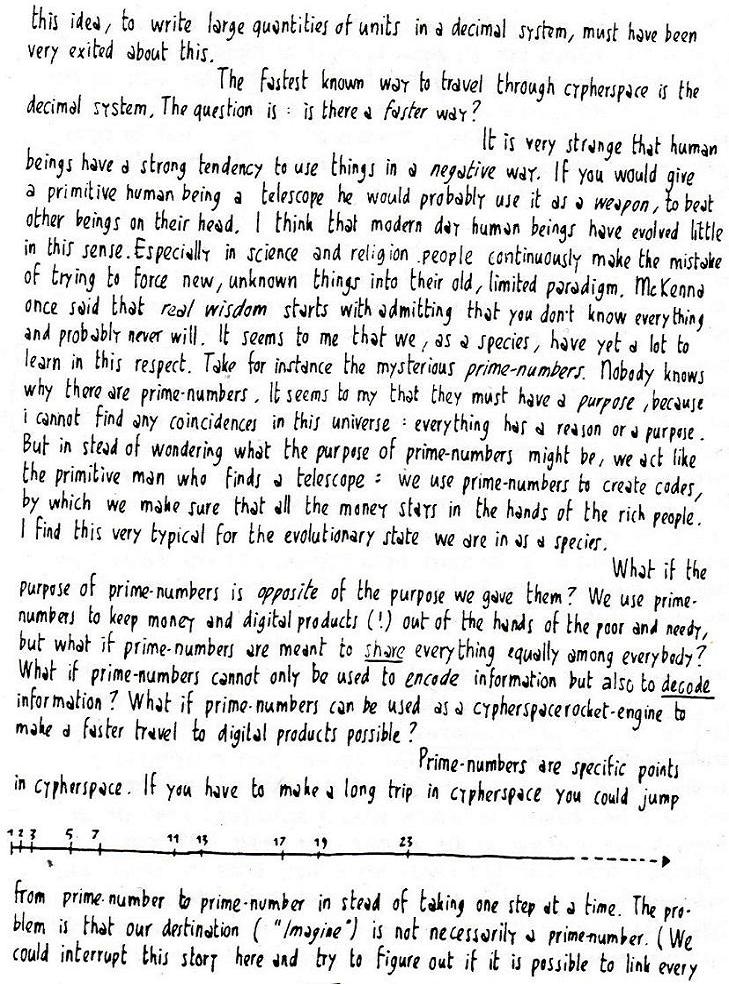 this idea, to write large quantities of units in a decimal system, must have been very exited about this.

The fastest known way to travel through cypherspace is the decimal system. The question is : is there a faster way?

It is very strange that human beings have a strong tendency to use things in a negative way. If you would give a primitive human being a telescope he would probably use it as a weapon, to beat other beings on their head. I think that modern day human beings have evolved little in this sense. Especially in science and religion people continuously make the mistake of trying to force new, unknown things into their old, limited paradigm. McKenna once said that real wisdom starts with admitting that you don't know everything and probably never will. It seems to me that we, as a species, have yet a lot to learn in this respect. Take for instance the mysterious prime-numbers. Nobody knows why there are prime-numbers. It seems to my that they must have a purpose, because i cannot find any coincidences in this universe : everything has a reason or a purpose. But in stead of wondering what the purpose of prime-numbers might be, we act like the primitive man who finds a telescope : we use prime-numbers to create codes, by which we make sure that all the money stays in the hands of the rich people. I find this very typical for the evolutionary state we are in as a species.

What if the purpose of prime-numbers is opposite of the purpose we gave them? We use prime-numbers to keep money and digital products (!) out of the hands of the poor and needy, but what if prime-numbers are meant to share everything equally among everybody? What if prime-numbers cannot only be used to encode information but also to decode information? What if prime-numbers can be used as a cypherspacerocket-engine to make a faster travel to digital products possible?

Prime-numbers are specific points in cypherspace. If you have to make a long trip in cypherspace you could jump

1 2 3 5 7 11 13 17 19 23

from prime-number to prime-number in stead of taking one step at a time. The problem is that our destination ( "Imagine" ) is not necessarily a prime-number. (We could interrupt this story here and try to figure out if it is possible to link every